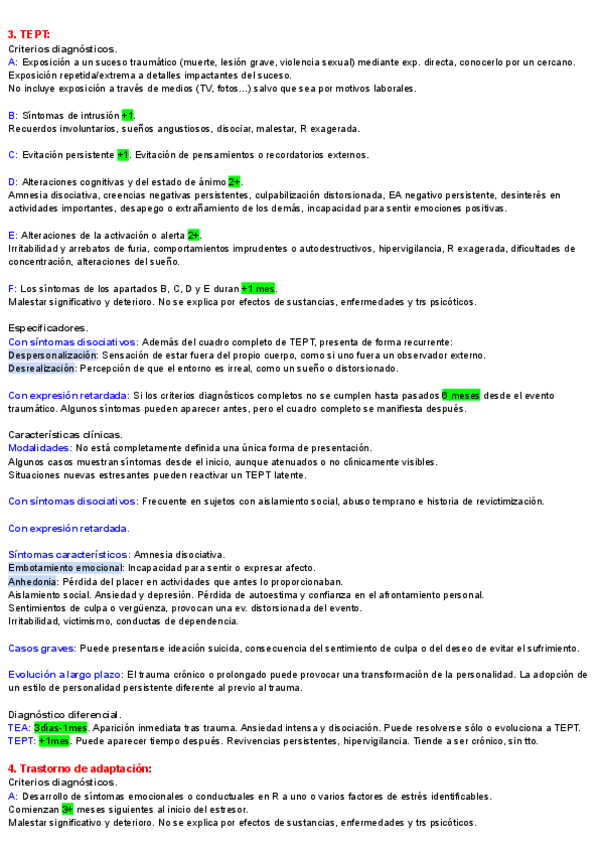 3. TEPT:
Criterios diagnósticos.
A: Exposición a un suceso traumático (muerte, lesión grave, violencia sexual) mediante exp. directa, conocerlo por un cercano. Exposición repetida/extrema a detalles impactantes del suceso.
No incluye exposición a través de medios (TV, fotos…) salvo que sea por motivos laborales.

B: Síntomas de intrusión +1.
Recuerdos involuntarios, sueños angustiosos, disociar, malestar, R exagerada.

C: Evitación persistente +1. Evitación de pensamientos o recordatorios externos.

D: Alteraciones cognitivas y del estado de ánimo 2+.
Amnesia disociativa, creencias negativas persistentes, culpabilización distorsionada, EA negativo persistente, desinterés en actividades importantes, desapego o extrañamiento de los demás, incapacidad para sentir emociones positivas.

E: Alteraciones de la activación o alerta 2+.
Irritabilidad y arrebatos de furia, comportamientos imprudentes o autodestructivos, hipervigilancia, R exagerada, dificultades de concentración, alteraciones del sueño.

F: Los síntomas de los apartados B, C, D y E duran +1 mes.
Malestar significativo y deterioro. No se explica por efectos de sustancias, enfermedades y trs psicóticos.

Especificadores.
Con síntomas disociativos: Además del cuadro completo de TEPT, presenta de forma recurrente:
Despersonalización: Sensación de estar fuera del propio cuerpo, como si uno fuera un observador externo.
Desrealización: Percepción de que el entorno es irreal, como un sueño o distorsionado.

Con expresión retardada: Si los criterios diagnósticos completos no se cumplen hasta pasados 6 meses desde el evento traumático. Algunos síntomas pueden aparecer antes, pero el cuadro completo se manifiesta después.

Características clínicas.
Modalidades: No está completamente definida una única forma de presentación.
Algunos casos muestran síntomas desde el inicio, aunque atenuados o no clínicamente visibles.
Situaciones nuevas estresantes pueden reactivar un TEPT latente.

Con síntomas disociativos: Frecuente en sujetos con aislamiento social, abuso temprano e historia de revictimización.

Con expresión retardada.

Síntomas característicos: Amnesia disociativa.
Embotamiento emocional: Incapacidad para sentir o expresar afecto.
Anhedonia: Pérdida del placer en actividades que antes lo proporcionaban.
Aislamiento social. Ansiedad y depresión. Pérdida de autoestima y confianza en el afrontamiento personal.
Sentimientos de culpa o vergüenza, provocan una ev. distorsionada del evento.
Irritabilidad, victimismo, conductas de dependencia.

Casos graves: Puede presentarse ideación suicida, consecuencia del sentimiento de culpa o del deseo de evitar el sufrimiento.

Evolución a largo plazo: El trauma crónico o prolongado puede provocar una transformación de la personalidad. La adopción de un estilo de personalidad persistente diferente al previo al trauma.

Diagnóstico diferencial.
TEA: 3días-1mes. Aparición inmediata tras trauma. Ansiedad intensa y disociación. Puede resolverse sólo o evoluciona a TEPT.
TEPT: +1mes. Puede aparecer tiempo después. Revivencias persistentes, hipervigilancia. Tiende a ser crónico, sin tto.

4. Trastorno de adaptación:
Criterios diagnósticos.
A: Desarrollo de síntomas emocionales o conductuales en R a uno o varios factores de estrés identificables.
Comienzan 3+ meses siguientes al inicio del estresor.
Malestar significativo y deterioro. No se explica por efectos de sustancias, enfermedades y trs psicóticos.